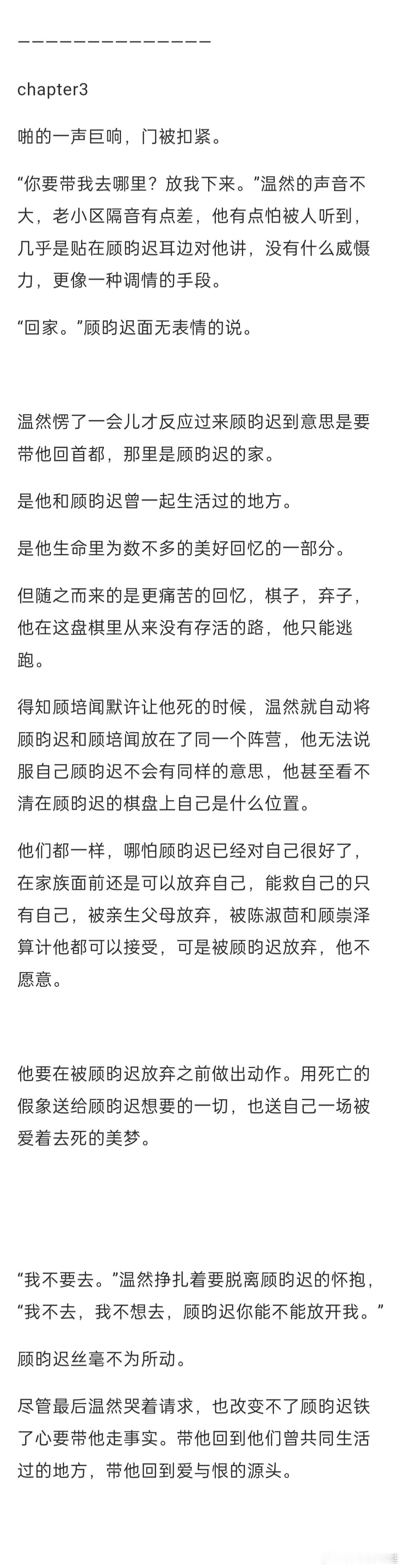 ——————————————

chapter3

啪的一声巨响，门被扣紧。

“你要带我去哪里？放我下来。”温然的声音不大，老小区隔音有点差，他有点怕被人听到，几乎是贴在顾昀迟耳边对他讲，没有什么威慑力，更像一种调情的手段。

“回家。”顾昀迟面无表情的说。

温然愣了一会儿才反应过来顾昀迟到意思是要带他回首都，那里是顾昀迟的家。

是他和顾昀迟曾一起生活过的地方。

是他生命里为数不多的美好回忆的一部分。

但随之而来的是更痛苦的回忆，棋子，弃子，他在这盘棋里从来没有存活的路，他只能逃跑。

得知顾培闻默许让他死的时候，温然就自动将顾昀迟和顾培闻放在了同一个阵营，他无法说服自己顾昀迟不会有同样的意思，他甚至看不清在顾昀迟的棋盘上自己是什么位置。

他们都一样，哪怕顾昀迟已经对自己很好了，在家族面前还是可以放弃自己，能救自己的只有自己，被亲生父母放弃，被陈淑茴和顾崇泽算计他都可以接受，可是被顾昀迟放弃，他不愿意。

他要在被顾昀迟放弃之前做出动作。用死亡的假象送给顾昀迟想要的一切，也送自己一场被爱着去死的美梦。

“我不要去。”温然挣扎着要脱离顾昀迟的怀抱，“我不去，我不想去，顾昀迟你能不能放开我。”

顾昀迟丝毫不为所动。

尽管最后温然哭着请求，也改变不了顾昀迟铁了心要带他走事实。带他回到他们曾共同生活过的地方，带他回到爱与恨的源头。